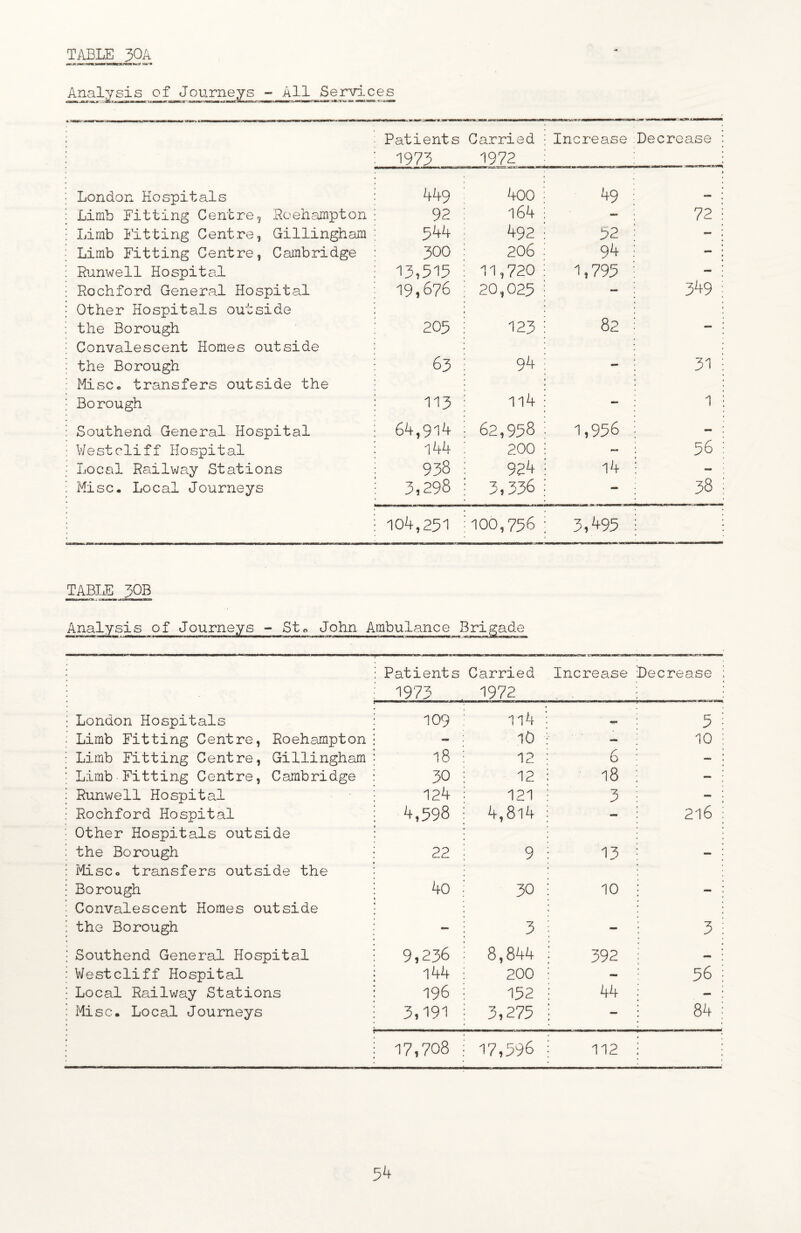 TABLE 30A

Analysis of Journeys - All Services

| | Patients Carried 1973 | 1972 | Increase | Decrease |
|---|---|---|---|---|
| London Hospitals | 449 | 400 | 49 | - |
| Limb Fitting Centre, Roehampton | 92 | 164 | - | 72 |
| Limb Fitting Centre, Gillingham | 544 | 492 | 52 | - |
| Limb Fitting Centre, Cambridge | 300 | 206 | 94 | - |
| Runwell Hospital | 13,515 | 11,720 | 1,795 | - |
| Rochford General Hospital | 19,676 | 20,025 | - | 349 |
| Other Hospitals outside the Borough | 205 | 123 | 82 | - |
| Convalescent Homes outside the Borough | 63 | 94 | - | 31 |
| Misc. transfers outside the Borough | 113 | 114 | - | 1 |
| Southend General Hospital | 64,914 | 62,958 | 1,956 | - |
| Westcliff Hospital | 144 | 200 | - | 56 |
| Local Railway Stations | 938 | 924 | 14 | - |
| Misc. Local Journeys | 3,298 | 3,336 | - | 38 |
| | 104,251 | 100,756 | 3,495 | |

TABLE 30B

Analysis of Journeys - St. John Ambulance Brigade

| | Patients Carried 1973 | 1972 | Increase | Decrease |
|---|---|---|---|---|
| London Hospitals | 109 | 114 | - | 5 |
| Limb Fitting Centre, Roehampton | - | 10 | - | 10 |
| Limb Fitting Centre, Gillingham | 18 | 12 | 6 | - |
| Limb Fitting Centre, Cambridge | 30 | 12 | 18 | - |
| Runwell Hospital | 124 | 121 | 3 | - |
| Rochford Hospital | 4,598 | 4,814 | - | 216 |
| Other Hospitals outside the Borough | 22 | 9 | 13 | - |
| Misc. transfers outside the Borough | 40 | 30 | 10 | - |
| Convalescent Homes outside the Borough | - | 3 | - | 3 |
| Southend General Hospital | 9,236 | 8,844 | 392 | - |
| Westcliff Hospital | 144 | 200 | - | 56 |
| Local Railway Stations | 196 | 152 | 44 | - |
| Misc. Local Journeys | 3,191 | 3,275 | - | 84 |
| | 17,708 | 17,596 | 112 | |

54